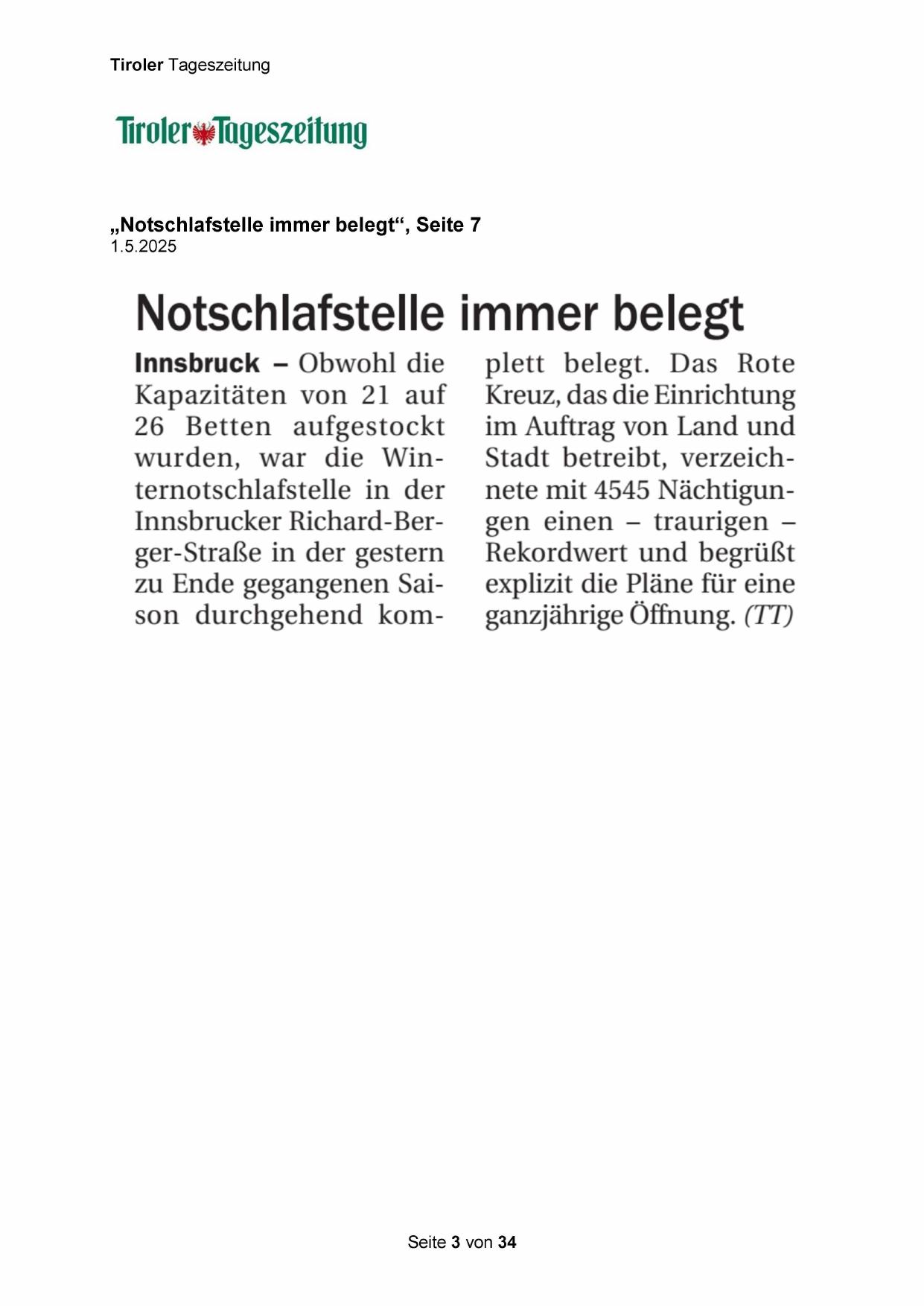 Tiroler Tageszeitung

Tiroler Tageszeitung

„Notschlafstelle immer belegt“, Seite 7
1.5.2025

Notschlafstelle immer belegt

Innsbruck – Obwohl die Kapazitäten von 21 auf 26 Betten aufgestockt wurden, war die Winternotschlafstelle in der Innsbrucker Richard-Berger-Straße in der gestern zu Ende gegangenen Saison durchgehend komplett belegt. Das Rote Kreuz, das die Einrichtung im Auftrag von Land und Stadt betreibt, verzeichnete mit 4545 Nächtigungen einen – traurigen – Rekordwert und begrüßt explizit die Pläne für eine ganzjährige Öffnung. (TT)

Seite 3 von 34